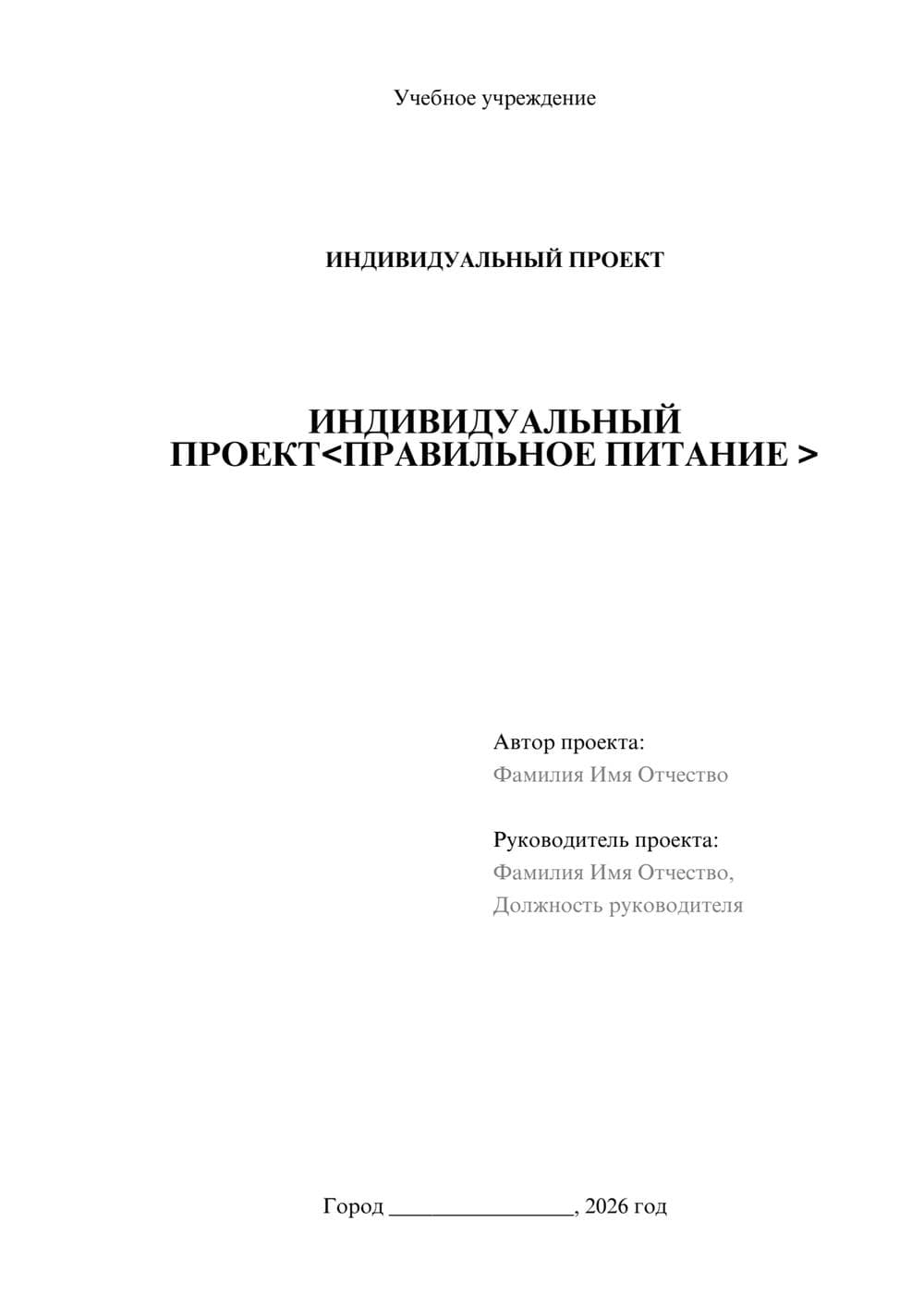 Учебное учреждение

ИНДИВИДУАЛЬНЫЙ ПРОЕКТ

ИНДИВИДУАЛЬНЫЙ ПРОЕКТ<ПРАВИЛЬНОЕ ПИТАНИЕ >

Автор проекта:
Фамилия Имя Отчество

Руководитель проекта:
Фамилия Имя Отчество,
Должность руководителя

Город ________________, 2026 год